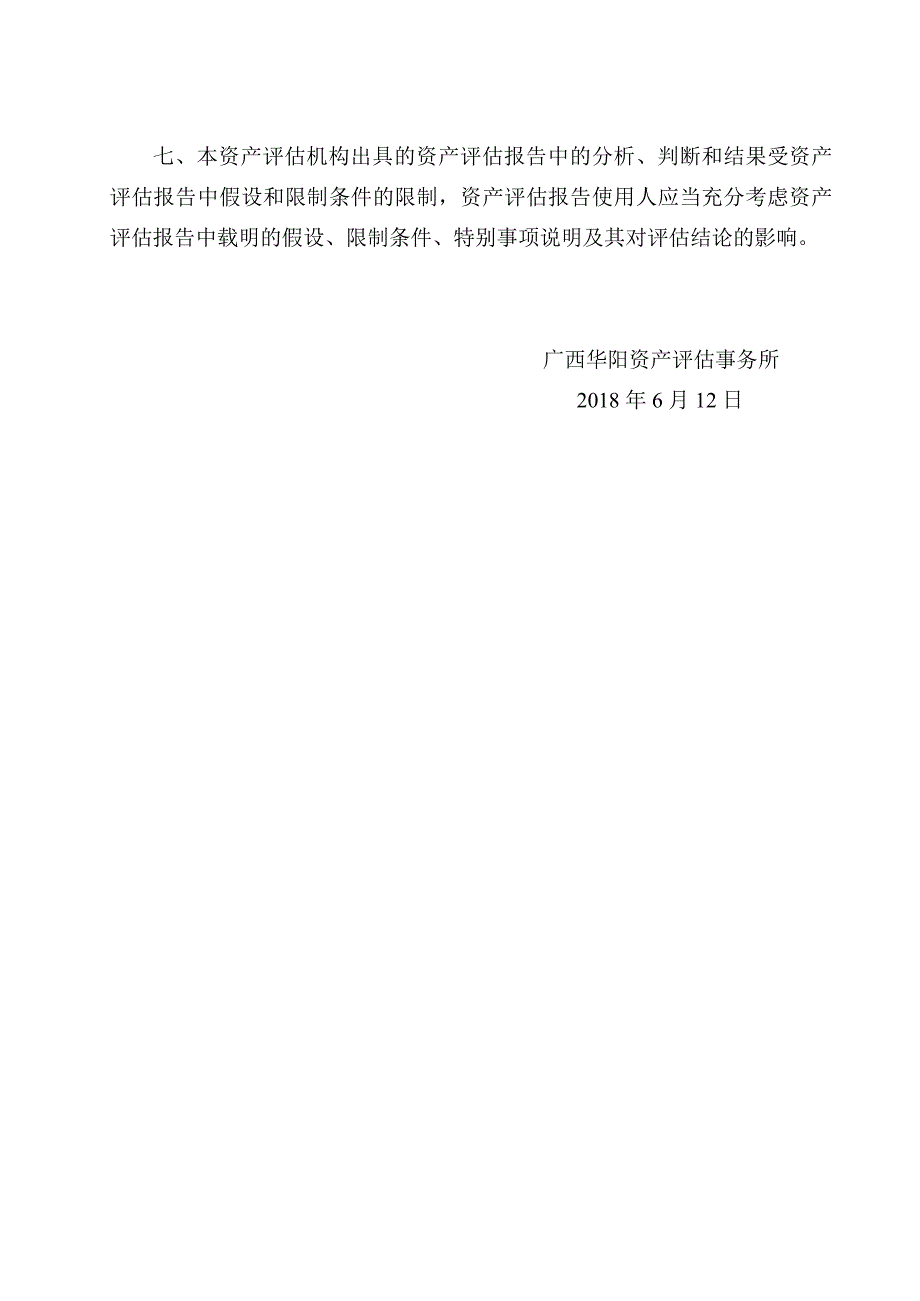 七、本资产评估机构出具的资产评估报告中的分析、判断和结果受资产评估报告中假设和限制条件的限制，资产评估报告使用人应当充分考虑资产评估报告中载明的假设、限制条件、特别事项说明及其对评估结论的影响。

广西华阳资产评估事务所
2018 年 6 月 12 日